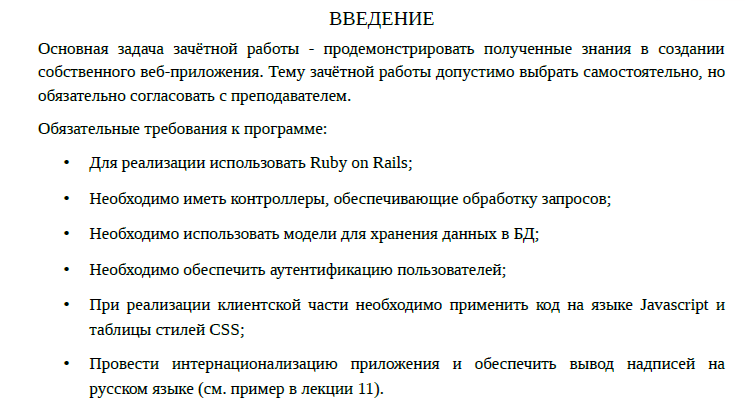 ВВЕДЕНИЕ

Основная задача зачётной работы - продемонстрировать полученные знания в создании собственного веб-приложения. Тему зачётной работы допустимо выбрать самостоятельно, но обязательно согласовать с преподавателем.

Обязательные требования к программе:

• Для реализации использовать Ruby on Rails;

• Необходимо иметь контроллеры, обеспечивающие обработку запросов;

• Необходимо использовать модели для хранения данных в БД;

• Необходимо обеспечить аутентификацию пользователей;

• При реализации клиентской части необходимо применить код на языке Javascript и таблицы стилей CSS;

• Провести интернационализацию приложения и обеспечить вывод надписей на русском языке (см. пример в лекции 11).